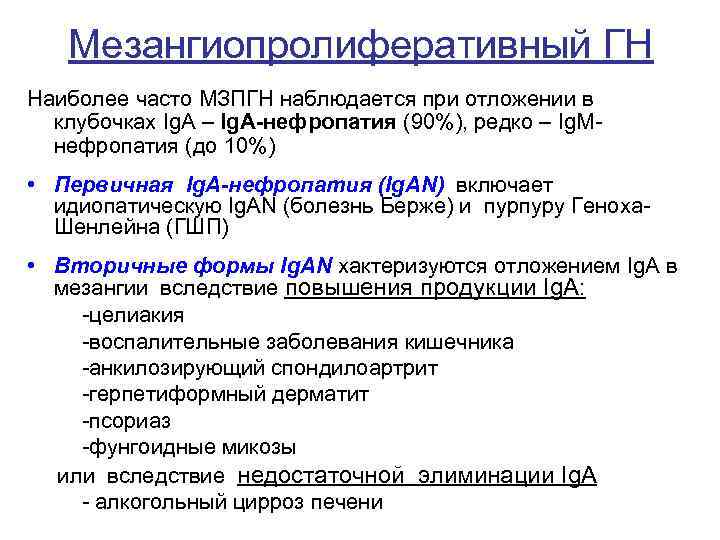 Мезангиопролиферативный ГН

Наиболее часто МЗПГН наблюдается при отложении в клубочках IgA – IgA-нефропатия (90%), редко – IgM-нефропатия (до 10%)

• Первичная IgA-нефропатия (IgAN) включает идиопатическую IgAN (болезнь Берже) и пурпуру Геноха-Шенлейна (ГШП)

• Вторичные формы IgAN хактеризуются отложением IgA в мезангии вследствие повышения продукции IgA:
-целиакия
-воспалительные заболевания кишечника
-анкилозирующий спондилоартрит
-герпетиформный дерматит
-псориаз
-фунгоидные микозы
или вследствие недостаточной элиминации IgA
- алкогольный цирроз печени